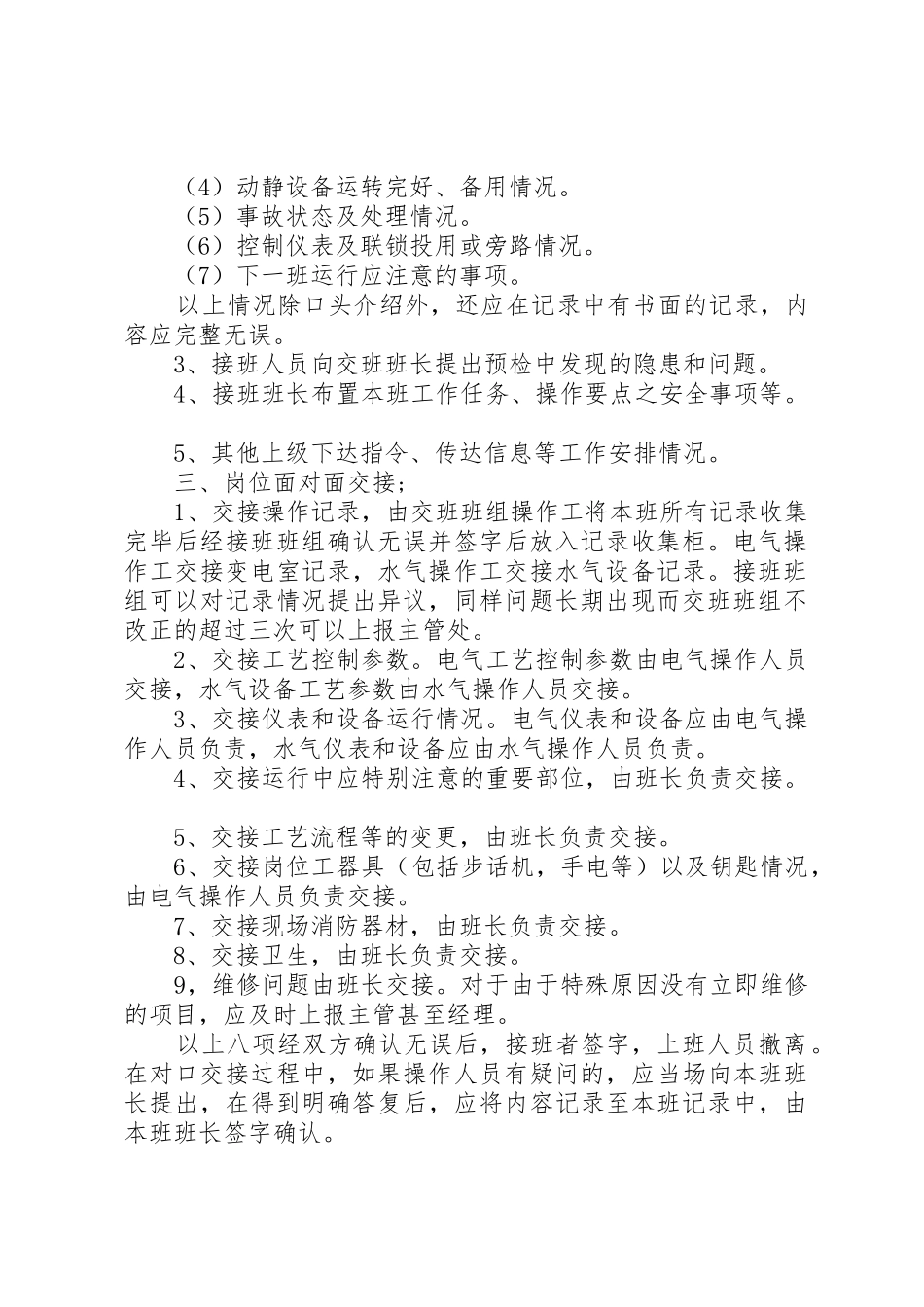 （4）动静设备运转完好、备用情况。
（5）事故状态及处理情况。
（6）控制仪表及联锁投用或旁路情况。
（7）下一班运行应注意的事项。
以上情况除口头介绍外，还应在记录中有书面的记录，内容应完整无误。
3、接班人员向交班班长提出预检中发现的隐患和问题。
4、接班班长布置本班工作任务、操作要点之安全事项等。

5、其他上级下达指令、传达信息等工作安排情况。
三、岗位面对面交接；
1、交接操作记录，由交班班组操作工将本班所有记录收集完毕后经接班班组确认无误并签字后放入记录收集柜。电气操作工交接变电室记录，水气操作工交接水气设备记录。接班班组可以对记录情况提出异议，同样问题长期出现而交班班组不改正的超过三次可以上报主管处。
2、交接工艺控制参数。电气工艺控制参数由电气操作人员交接，水气设备工艺参数由水气操作人员交接。
3、交接仪表和设备运行情况。电气仪表和设备应由电气操作人员负责，水气仪表和设备应由水气操作人员负责。
4、交接运行中应特别注意的重要部位，由班长负责交接。

5、交接工艺流程等的变更，由班长负责交接。
6、交接岗位工器具（包括步话机，手电等）以及钥匙情况，由电气操作人员负责交接。
7、交接现场消防器材，由班长负责交接。
8、交接卫生，由班长负责交接。
9，维修问题由班长交接。对于由于特殊原因没有立即维修的项目，应及时上报主管甚至经理。
以上八项经双方确认无误后，接班者签字，上班人员撤离。在对口交接过程中，如果操作人员有疑问的，应当场向本班班长提出，在得到明确答复后，应将内容记录至本班记录中，由本班班长签字确认。